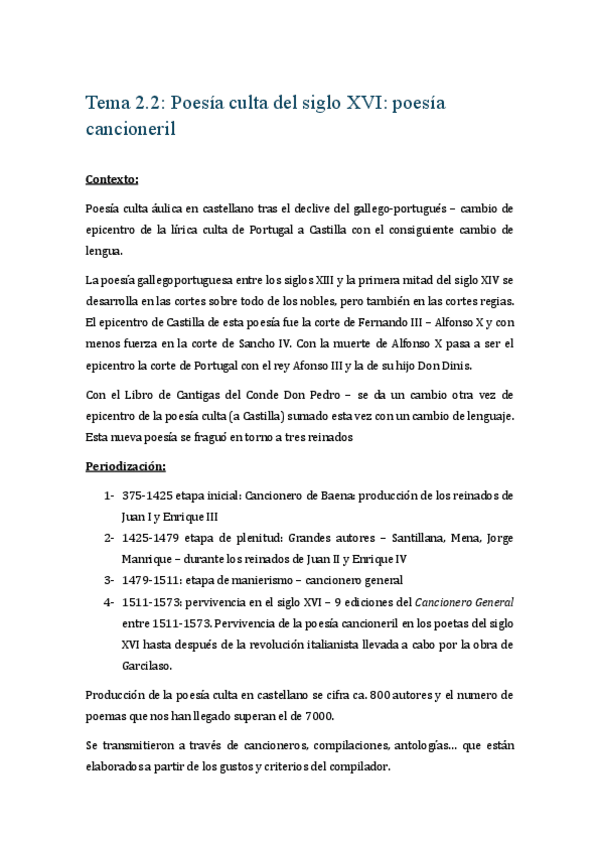 Tema 2.2: Poesía culta del siglo XVI: poesía cancioneril

Contexto:

Poesía culta áulica en castellano tras el declive del gallego-portugués – cambio de epicentro de la lírica culta de Portugal a Castilla con el consiguiente cambio de lengua.

La poesía gallegoportuguesa entre los siglos XIII y la primera mitad del siglo XIV se desarrolla en las cortes sobre todo de los nobles, pero también en las cortes regias. El epicentro de Castilla de esta poesía fue la corte de Fernando III – Alfonso X y con menos fuerza en la corte de Sancho IV. Con la muerte de Alfonso X pasa a ser el epicentro la corte de Portugal con el rey Afonso III y la de su hijo Don Dinis.

Con el Libro de Cantigas del Conde Don Pedro – se da un cambio otra vez de epicentro de la poesía culta (a Castilla) sumado esta vez con un cambio de lenguaje. Esta nueva poesía se fraguó en torno a tres reinados

Periodización:

1- 375-1425 etapa inicial: Cancionero de Baena: producción de los reinados de Juan I y Enrique III
2- 1425-1479 etapa de plenitud: Grandes autores – Santillana, Mena, Jorge Manrique – durante los reinados de Juan II y Enrique IV
3- 1479-1511: etapa de manierismo – cancionero general
4- 1511-1573: pervivencia en el siglo XVI – 9 ediciones del Cancionero General entre 1511-1573. Pervivencia de la poesía cancioneril en los poetas del siglo XVI hasta después de la revolución italianista llevada a cabo por la obra de Garcilaso.

Producción de la poesía culta en castellano se cifra ca. 800 autores y el numero de poemas que nos han llegado superan el de 7000.

Se transmitieron a través de cancioneros, compilaciones, antologías… que están elaborados a partir de los gustos y criterios del compilador.